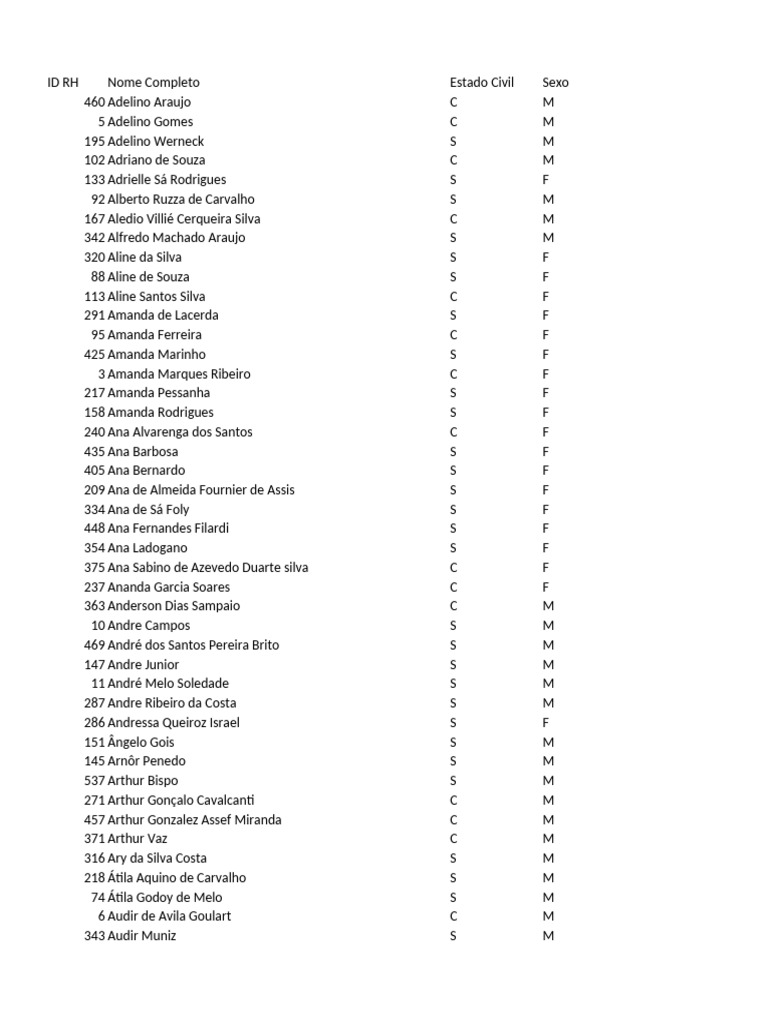 | ID RH | Nome Completo | Estado Civil | Sexo |
|---|---|---|---|
| 460 | Adelino Araujo | C | M |
| 5 | Adelino Gomes | C | M |
| 195 | Adelino Werneck | S | M |
| 102 | Adriano de Souza | C | M |
| 133 | Adrielle Sá Rodrigues | S | F |
| 92 | Alberto Ruzza de Carvalho | S | M |
| 167 | Aledio Villié Cerqueira Silva | C | M |
| 342 | Alfredo Machado Araujo | S | M |
| 320 | Aline da Silva | S | F |
| 88 | Aline de Souza | S | F |
| 113 | Aline Santos Silva | C | F |
| 291 | Amanda de Lacerda | S | F |
| 95 | Amanda Ferreira | C | F |
| 425 | Amanda Marinho | S | F |
| 3 | Amanda Marques Ribeiro | C | F |
| 217 | Amanda Pessanha | S | F |
| 158 | Amanda Rodrigues | S | F |
| 240 | Ana Alvarenga dos Santos | C | F |
| 435 | Ana Barbosa | S | F |
| 405 | Ana Bernardo | S | F |
| 209 | Ana de Almeida Fournier de Assis | S | F |
| 334 | Ana de Sá Foly | S | F |
| 448 | Ana Fernandes Filardi | S | F |
| 354 | Ana Ladogano | S | F |
| 375 | Ana Sabino de Azevedo Duarte silva | C | F |
| 237 | Ananda Garcia Soares | C | F |
| 363 | Anderson Dias Sampaio | C | M |
| 10 | Andre Campos | S | M |
| 469 | André dos Santos Pereira Brito | S | M |
| 147 | Andre Junior | S | M |
| 11 | André Melo Soledade | S | M |
| 287 | Andre Ribeiro da Costa | S | M |
| 286 | Andressa Queiroz Israel | S | F |
| 151 | Ângelo Gois | S | M |
| 145 | Arnôr Penedo | S | M |
| 537 | Arthur Bispo | S | M |
| 271 | Arthur Gonçalo Cavalcanti | C | M |
| 457 | Arthur Gonzalez Assef Miranda | C | M |
| 371 | Arthur Vaz | C | M |
| 316 | Ary da Silva Costa | S | M |
| 218 | Átila Aquino de Carvalho | S | M |
| 74 | Átila Godoy de Melo | S | M |
| 6 | Audir de Avila Goulart | C | M |
| 343 | Audir Muniz | S | M |